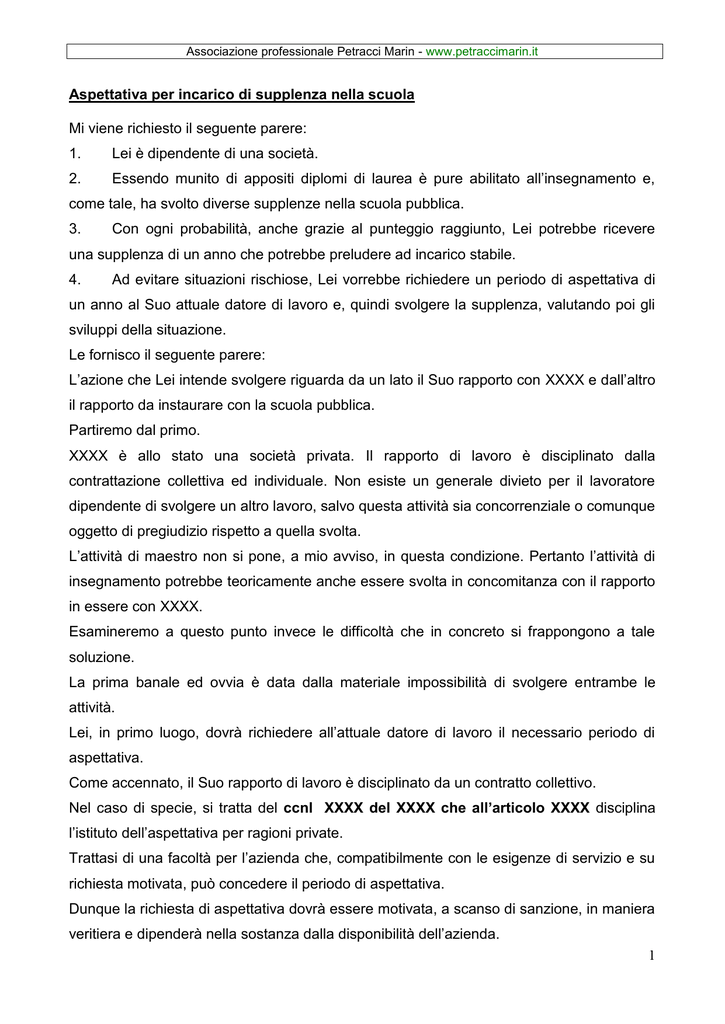 Associazione professionale Petracci Marin - www.petraccimarin.it

Aspettativa per incarico di supplenza nella scuola

Mi viene richiesto il seguente parere:

1. Lei è dipendente di una società.

2. Essendo munito di appositi diplomi di laurea è pure abilitato all'insegnamento e, come tale, ha svolto diverse supplenze nella scuola pubblica.

3. Con ogni probabilità, anche grazie al punteggio raggiunto, Lei potrebbe ricevere una supplenza di un anno che potrebbe preludere ad incarico stabile.

4. Ad evitare situazioni rischiose, Lei vorrebbe richiedere un periodo di aspettativa di un anno al Suo attuale datore di lavoro e, quindi svolgere la supplenza, valutando poi gli sviluppi della situazione.

Le fornisco il seguente parere:

L'azione che Lei intende svolgere riguarda da un lato il Suo rapporto con XXXX e dall'altro il rapporto da instaurare con la scuola pubblica.

Partiremo dal primo.

XXXX è allo stato una società privata. Il rapporto di lavoro è disciplinato dalla contrattazione collettiva ed individuale. Non esiste un generale divieto per il lavoratore dipendente di svolgere un altro lavoro, salvo questa attività sia concorrenziale o comunque oggetto di pregiudizio rispetto a quella svolta.

L'attività di maestro non si pone, a mio avviso, in questa condizione. Pertanto l'attività di insegnamento potrebbe teoricamente anche essere svolta in concomitanza con il rapporto in essere con XXXX.

Esamineremo a questo punto invece le difficoltà che in concreto si frappongono a tale soluzione.

La prima banale ed ovvia è data dalla materiale impossibilità di svolgere entrambe le attività.

Lei, in primo luogo, dovrà richiedere all'attuale datore di lavoro il necessario periodo di aspettativa.

Come accennato, il Suo rapporto di lavoro è disciplinato da un contratto collettivo.

Nel caso di specie, si tratta del ccnl XXXX del XXXX che all'articolo XXXX disciplina l'istituto dell'aspettativa per ragioni private.

Trattasi di una facoltà per l'azienda che, compatibilmente con le esigenze di servizio e su richiesta motivata, può concedere il periodo di aspettativa.

Dunque la richiesta di aspettativa dovrà essere motivata, a scanso di sanzione, in maniera veritiera e dipenderà nella sostanza dalla disponibilità dell'azienda.

1